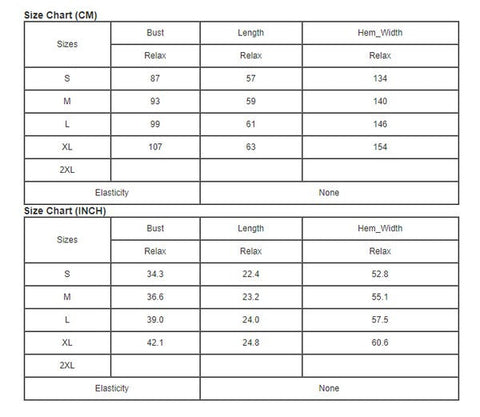 Size Chart (CM)

| Sizes | Bust | Length | Hem_Width |
|---|---|---|---|
| | Relax | Relax | Relax |
| S | 87 | 57 | 134 |
| M | 93 | 59 | 140 |
| L | 99 | 61 | 146 |
| XL | 107 | 63 | 154 |
| 2XL | | | |
| Elasticity | | None | |

Size Chart (INCH)

| Sizes | Bust | Length | Hem_Width |
|---|---|---|---|
| | Relax | Relax | Relax |
| S | 34.3 | 22.4 | 52.8 |
| M | 36.6 | 23.2 | 55.1 |
| L | 39.0 | 24.0 | 57.5 |
| XL | 42.1 | 24.8 | 60.6 |
| 2XL | | | |
| Elasticity | | None | |